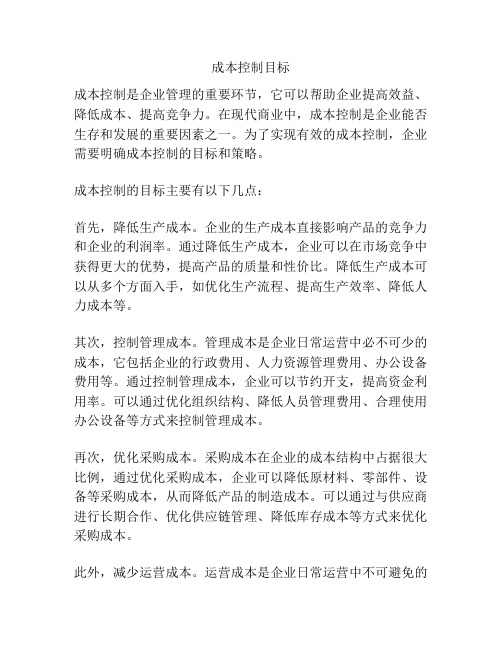 成本控制目标

成本控制是企业管理的重要环节，它可以帮助企业提高效益、降低成本、提高竞争力。在现代商业中，成本控制是企业能否生存和发展的重要因素之一。为了实现有效的成本控制，企业需要明确成本控制的目标和策略。

成本控制的目标主要有以下几点：

首先，降低生产成本。企业的生产成本直接影响产品的竞争力和企业的利润率。通过降低生产成本，企业可以在市场竞争中获得更大的优势，提高产品的质量和性价比。降低生产成本可以从多个方面入手，如优化生产流程、提高生产效率、降低人力成本等。

其次，控制管理成本。管理成本是企业日常运营中必不可少的成本，它包括企业的行政费用、人力资源管理费用、办公设备费用等。通过控制管理成本，企业可以节约开支，提高资金利用率。可以通过优化组织结构、降低人员管理费用、合理使用办公设备等方式来控制管理成本。

再次，优化采购成本。采购成本在企业的成本结构中占据很大比例，通过优化采购成本，企业可以降低原材料、零部件、设备等采购成本，从而降低产品的制造成本。可以通过与供应商进行长期合作、优化供应链管理、降低库存成本等方式来优化采购成本。

此外，减少运营成本。运营成本是企业日常运营中不可避免的